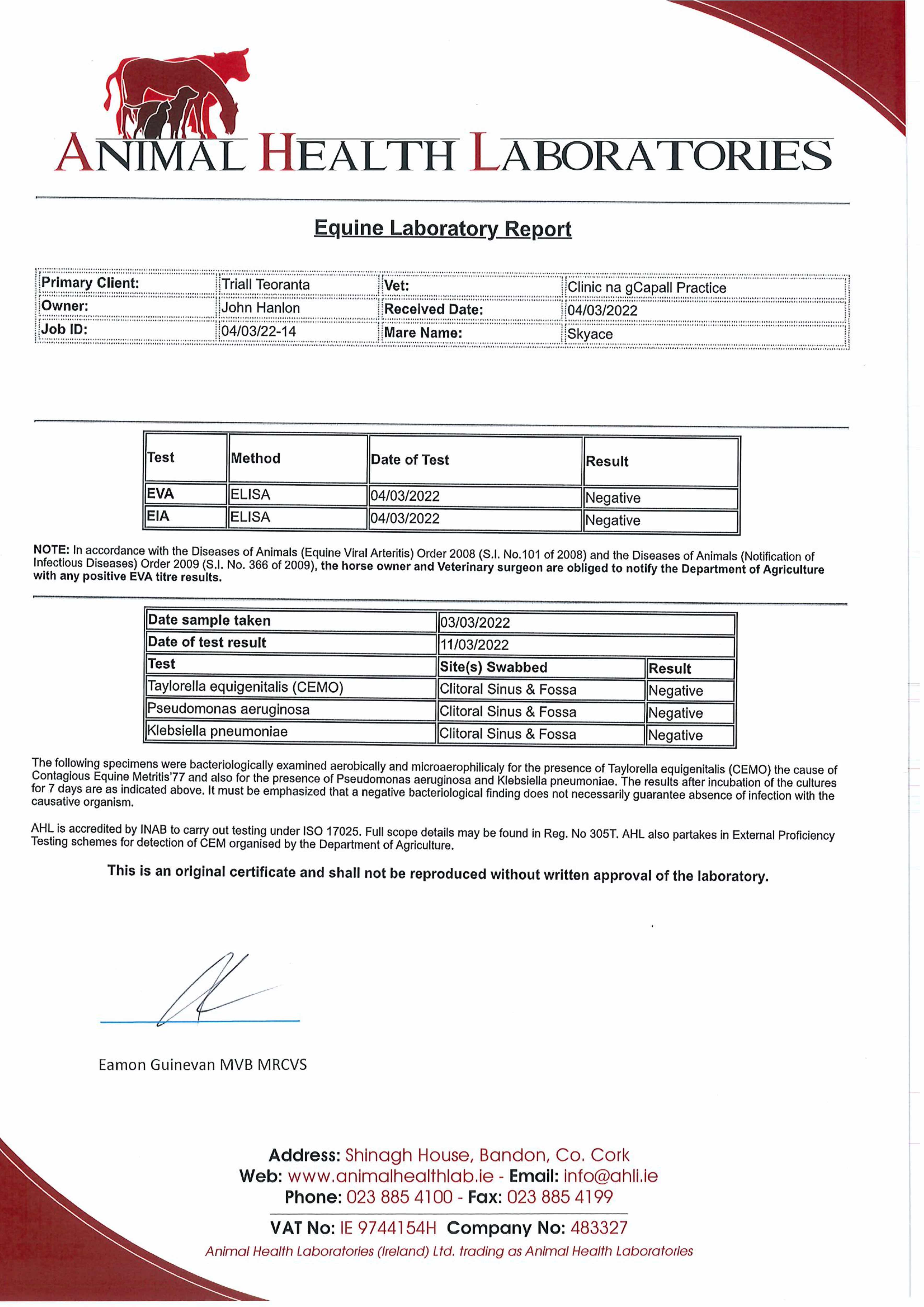 ANIMAL HEALTH LABORATORIES

Equine Laboratory Report

| Primary Client: | Triall Teoranta | Vet: | Clinic na gCapall Practice |
|---|---|---|---|
| Owner: | John Hanlon | Received Date: | 04/03/2022 |
| Job ID: | 04/03/22-14 | Mare Name: | Skyace |

| Test | Method | Date of Test | Result |
|---|---|---|---|
| EVA | ELISA | 04/03/2022 | Negative |
| EIA | ELISA | 04/03/2022 | Negative |

NOTE: In accordance with the Diseases of Animals (Equine Viral Arteritis) Order 2008 (S.I. No.101 of 2008) and the Diseases of Animals (Notification of Infectious Diseases) Order 2009 (S.I. No. 366 of 2009), the horse owner and Veterinary surgeon are obliged to notify the Department of Agriculture with any positive EVA titre results.

| Date sample taken | 03/03/2022 | |
|---|---|---|
| Date of test result | 11/03/2022 | |
| Test | Site(s) Swabbed | Result |
| Taylorella equigenitalis (CEMO) | Clitoral Sinus & Fossa | Negative |
| Pseudomonas aeruginosa | Clitoral Sinus & Fossa | Negative |
| Klebsiella pneumoniae | Clitoral Sinus & Fossa | Negative |

The following specimens were bacteriologically examined aerobically and microaerophilicaly for the presence of Taylorella equigenitalis (CEMO) the cause of Contagious Equine Metritis'77 and also for the presence of Pseudomonas aeruginosa and Klebsiella pneumoniae. The results after incubation of the cultures for 7 days are as indicated above. It must be emphasized that a negative bacteriological finding does not necessarily guarantee absence of infection with the causative organism.

AHL is accredited by INAB to carry out testing under ISO 17025. Full scope details may be found in Reg. No 305T. AHL also partakes in External Proficiency Testing schemes for detection of CEM organised by the Department of Agriculture.

This is an original certificate and shall not be reproduced without written approval of the laboratory.

Eamon Guinevan MVB MRCVS

Address: Shinagh House, Bandon, Co. Cork
Web: www.animalhealthlab.ie - Email: info@ahli.ie
Phone: 023 885 4100 - Fax: 023 885 4199
VAT No: IE 9744154H Company No: 483327
Animal Health Laboratories (Ireland) Ltd. trading as Animal Health Laboratories